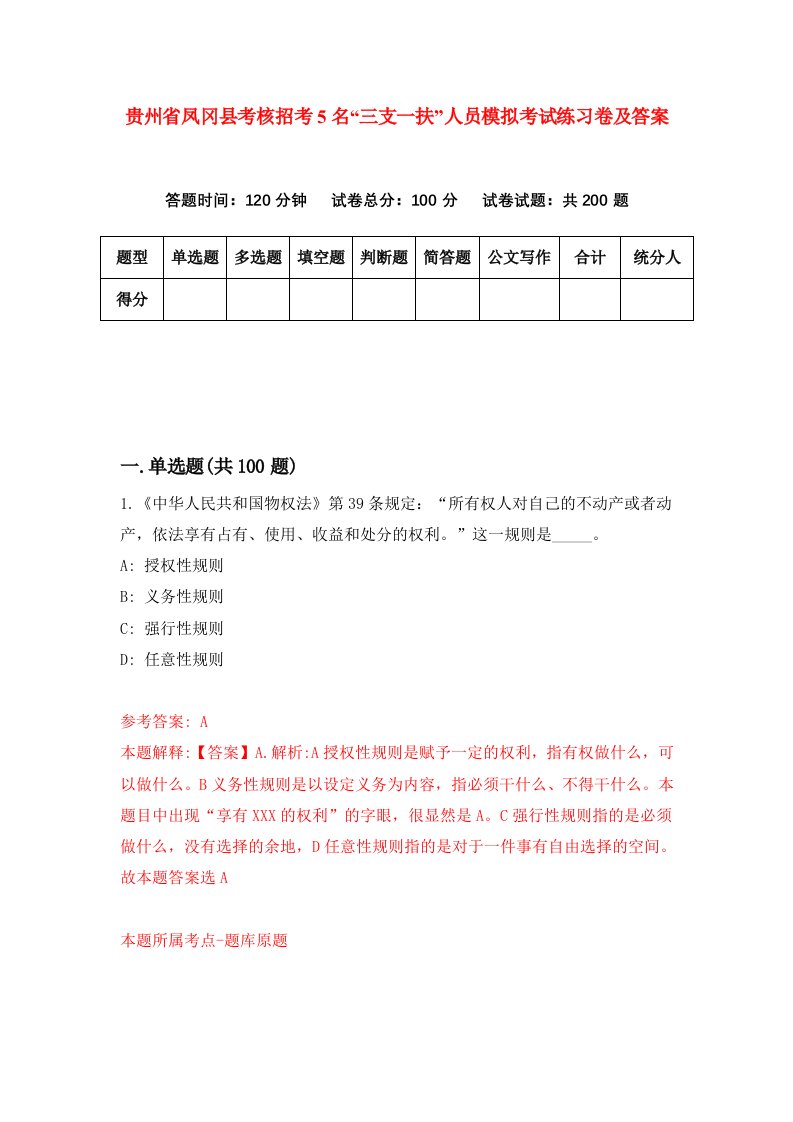 贵州省凤冈县考核招考5名“三支一扶”人员模拟考试练习卷及答案

答题时间：120分钟　试卷总分：100分　试卷试题：共200题

| 题型 | 单选题 | 多选题 | 填空题 | 判断题 | 简答题 | 公文写作 | 合计 | 统分人 |
|---|---|---|---|---|---|---|---|---|
| 得分 | | | | | | | | |

一.单选题(共100题)

1.《中华人民共和国物权法》第39条规定：“所有权人对自己的不动产或者动产，依法享有占有、使用、收益和处分的权利。”这一规则是_____。

A: 授权性规则

B: 义务性规则

C: 强行性规则

D: 任意性规则

参考答案: A

本题解释:【答案】A.解析:A授权性规则是赋予一定的权利，指有权做什么，可以做什么。B义务性规则是以设定义务为内容，指必须干什么、不得干什么。本题目中出现“享有XXX的权利”的字眼，很显然是A。C强行性规则指的是必须做什么，没有选择的余地，D任意性规则指的是对于一件事有自由选择的空间。故本题答案选A

本题所属考点-题库原题